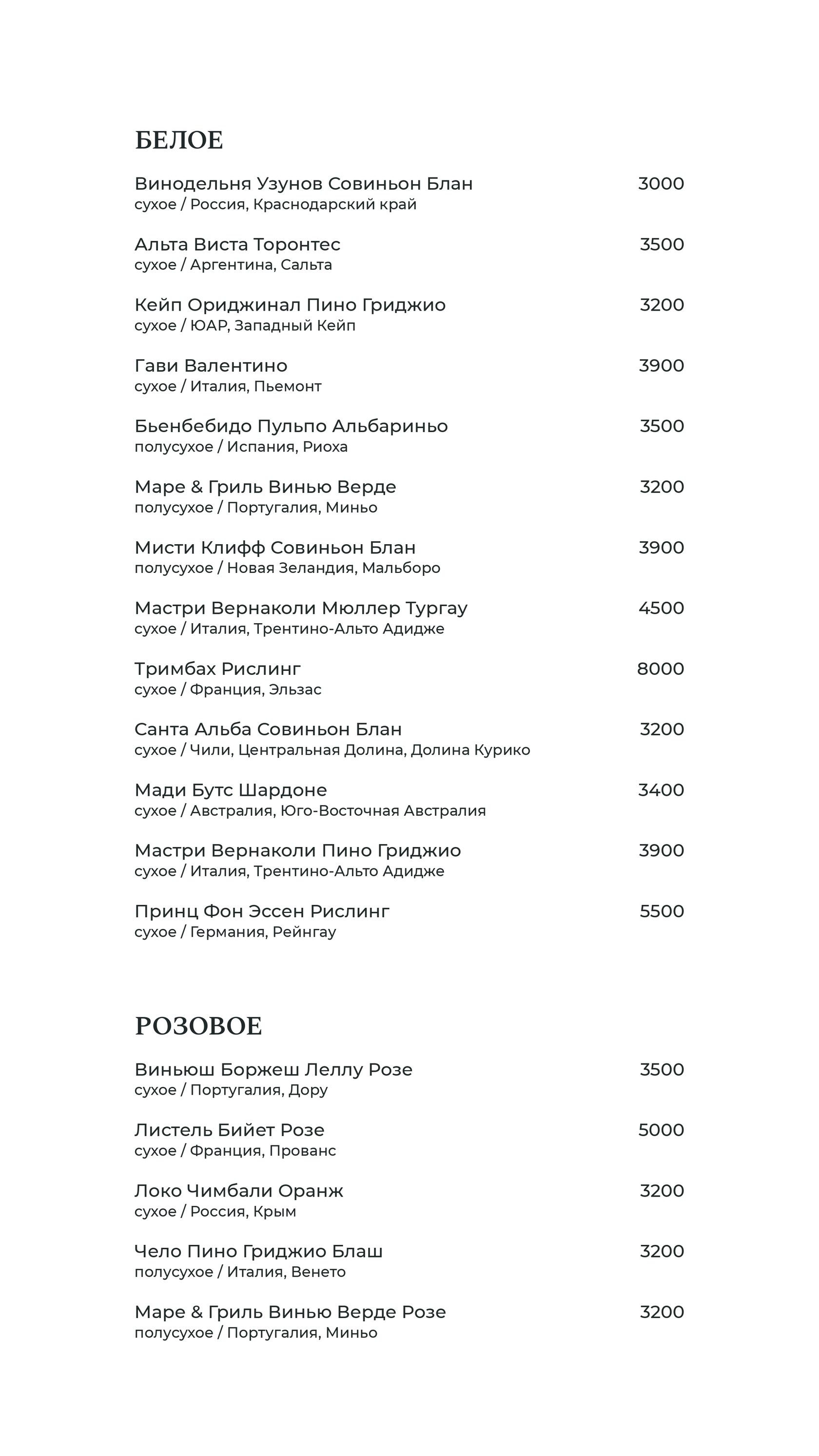 БЕЛОЕ

Винодельня Узунов Совиньон Блан 3000
сухое / Россия, Краснодарский край

Альта Виста Торонтес 3500
сухое / Аргентина, Сальта

Кейп Ориджинал Пино Гриджио 3200
сухое / ЮАР, Западный Кейп

Гави Валентино 3900
сухое / Италия, Пьемонт

Бьенбебидо Пульпо Альбариньо 3500
полусухое / Испания, Риоха

Маре & Гриль Винью Верде 3200
полусухое / Португалия, Миньо

Мисти Клифф Совиньон Блан 3900
полусухое / Новая Зеландия, Мальборо

Мастри Вернаколи Мюллер Тургау 4500
сухое / Италия, Трентино-Альто Адидже

Тримбах Рислинг 8000
сухое / Франция, Эльзас

Санта Альба Совиньон Блан 3200
сухое / Чили, Центральная Долина, Долина Курико

Мади Бутс Шардоне 3400
сухое / Австралия, Юго-Восточная Австралия

Мастри Вернаколи Пино Гриджио 3900
сухое / Италия, Трентино-Альто Адидже

Принц Фон Эссен Рислинг 5500
сухое / Германия, Рейнгау

РОЗОВОЕ

Виньюш Боржеш Леллу Розе 3500
сухое / Португалия, Дору

Листель Бийет Розе 5000
сухое / Франция, Прованс

Локо Чимбали Оранж 3200
сухое / Россия, Крым

Чело Пино Гриджио Блаш 3200
полусухое / Италия, Венето

Маре & Гриль Винью Верде Розе 3200
полусухое / Португалия, Миньо